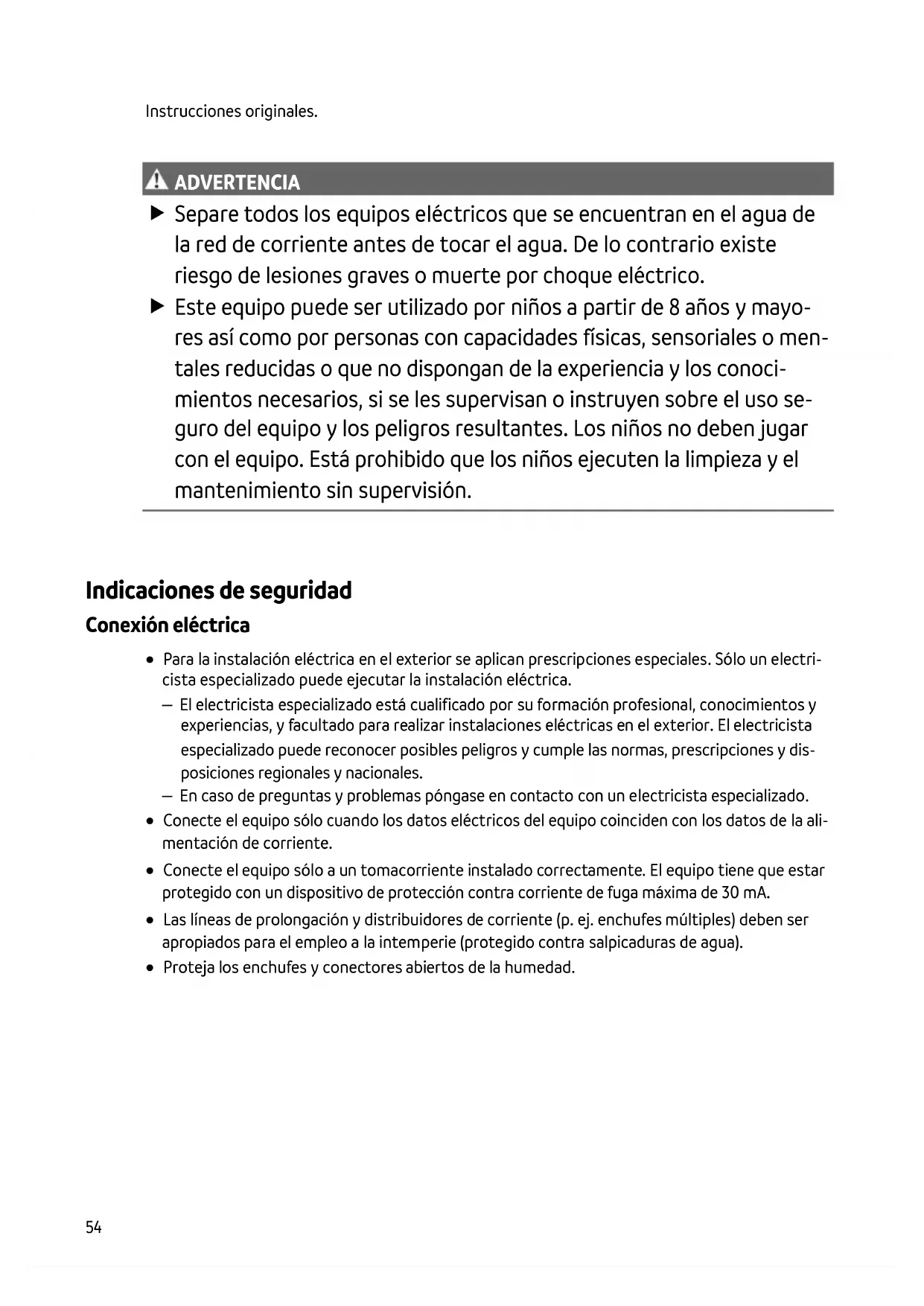 Instrucciones originales.

ADVERTENCIA

▶ Separe todos los equipos eléctricos que se encuentran en el agua de la red de corriente antes de tocar el agua. De lo contrario existe riesgo de lesiones graves o muerte por choque eléctrico.

▶ Este equipo puede ser utilizado por niños a partir de 8 años y mayores así como por personas con capacidades físicas, sensoriales o mentales reducidas o que no dispongan de la experiencia y los conocimientos necesarios, si se les supervisan o instruyen sobre el uso seguro del equipo y los peligros resultantes. Los niños no deben jugar con el equipo. Está prohibido que los niños ejecuten la limpieza y el mantenimiento sin supervisión.

Indicaciones de seguridad

Conexión eléctrica

• Para la instalación eléctrica en el exterior se aplican prescripciones especiales. Sólo un electricista especializado puede ejecutar la instalación eléctrica.
– El electricista especializado está cualificado por su formación profesional, conocimientos y experiencias, y facultado para realizar instalaciones eléctricas en el exterior. El electricista especializado puede reconocer posibles peligros y cumple las normas, prescripciones y disposiciones regionales y nacionales.
– En caso de preguntas y problemas póngase en contacto con un electricista especializado.
• Conecte el equipo sólo cuando los datos eléctricos del equipo coinciden con los datos de la alimentación de corriente.
• Conecte el equipo sólo a un tomacorriente instalado correctamente. El equipo tiene que estar protegido con un dispositivo de protección contra corriente de fuga máxima de 30 mA.
• Las líneas de prolongación y distribuidores de corriente (p. ej. enchufes múltiples) deben ser apropiados para el empleo a la intemperie (protegido contra salpicaduras de agua).
• Proteja los enchufes y conectores abiertos de la humedad.

54